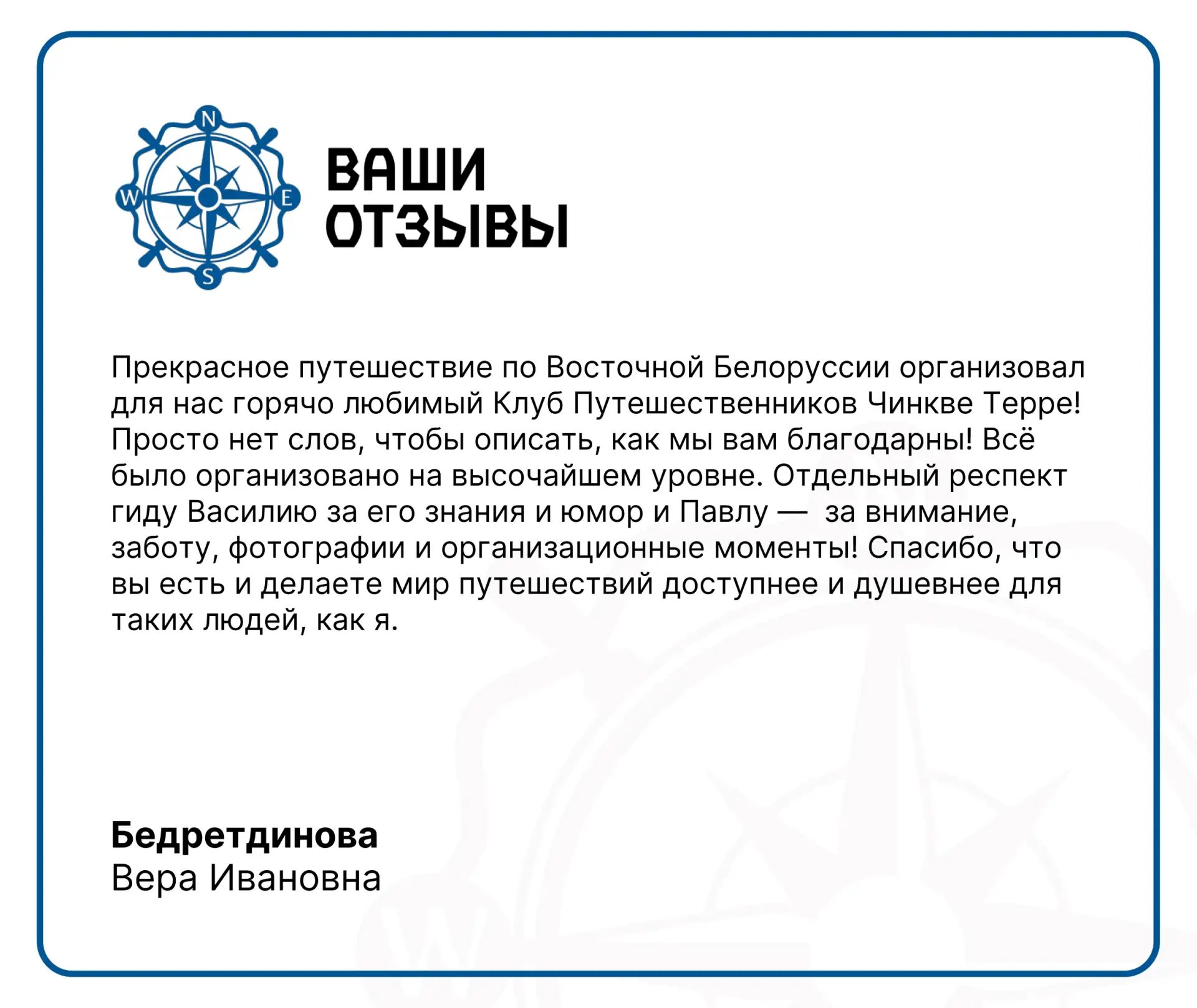 N
W
E
S

ВАШИ ОТЗЫВЫ

Прекрасное путешествие по Восточной Белоруссии организовал для нас горячо любимый Клуб Путешественников Чинкве Терре! Просто нет слов, чтобы описать, как мы вам благодарны! Всё было организовано на высочайшем уровне. Отдельный респект гиду Василию за его знания и юмор и Павлу — за внимание, заботу, фотографии и организационные моменты! Спасибо, что вы есть и делаете мир путешествий доступнее и душевнее для таких людей, как я.

Бедретдинова
Вера Ивановна